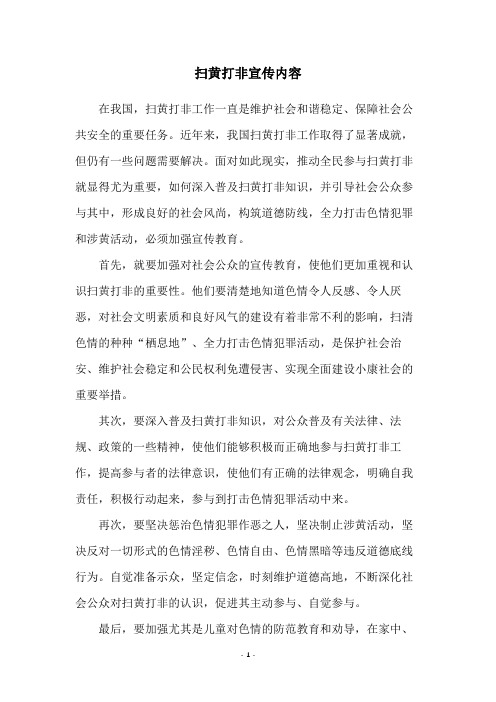 扫黄打非宣传内容

在我国，扫黄打非工作一直是维护社会和谐稳定、保障社会公共安全的重要任务。近年来，我国扫黄打非工作取得了显著成就，但仍有一些问题需要解决。面对如此现实，推动全民参与扫黄打非就显得尤为重要，如何深入普及扫黄打非知识，并引导社会公众参与其中，形成良好的社会风尚，构筑道德防线，全力打击色情犯罪和涉黄活动，必须加强宣传教育。

首先，就要加强对社会公众的宣传教育，使他们更加重视和认识扫黄打非的重要性。他们要清楚地知道色情令人反感、令人厌恶，对社会文明素质和良好风气的建设有着非常不利的影响，扫清色情的种种“栖息地”、全力打击色情犯罪活动，是保护社会治安、维护社会稳定和公民权利免遭侵害、实现全面建设小康社会的重要举措。

其次，要深入普及扫黄打非知识，对公众普及有关法律、法规、政策的一些精神，使他们能够积极而正确地参与扫黄打非工作，提高参与者的法律意识，使他们有正确的法律观念，明确自我责任，积极行动起来，参与到打击色情犯罪活动中来。

再次，要坚决惩治色情犯罪作恶之人，坚决制止涉黄活动，坚决反对一切形式的色情淫秽、色情自由、色情黑暗等违反道德底线行为。自觉准备示众，坚定信念，时刻维护道德高地，不断深化社会公众对扫黄打非的认识，促进其主动参与、自觉参与。

最后，要加强尤其是儿童对色情的防范教育和劝导，在家中、

- 1 -